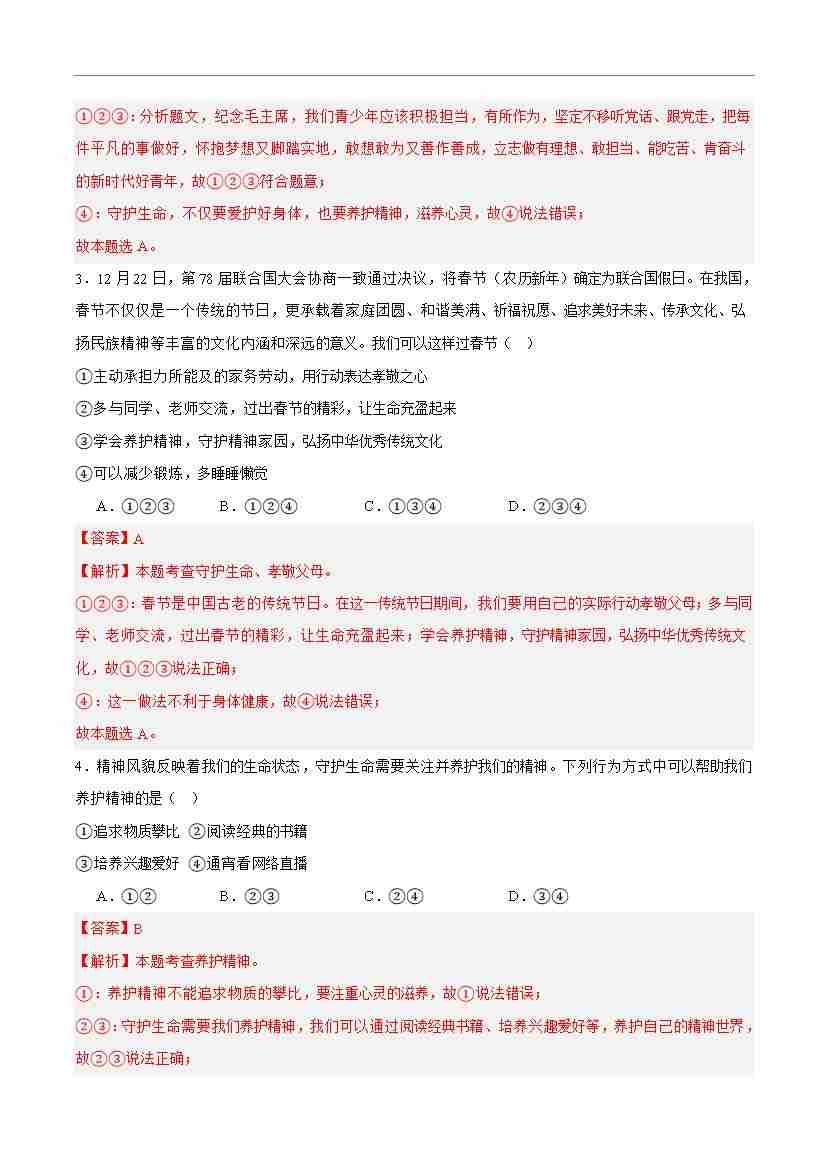 ①②③：分析题文，纪念毛主席，我们青少年应该积极担当，有所作为，坚定不移听党话、跟党走，把每件平凡的事做好，怀抱梦想又脚踏实地，敢想敢为又善作善成，立志做有理想、敢担当、能吃苦、肯奋斗的新时代好青年，故①②③符合题意；

④：守护生命，不仅要爱护好身体，也要养护精神，滋养心灵，故④说法错误；

故本题选 A。

3．12 月 22 日，第 78 届联合国大会协商一致通过决议，将春节（农历新年）确定为联合国假日。在我国，春节不仅仅是一个传统的节日，更承载着家庭团圆、和谐美满、祈福祝愿、追求美好未来、传承文化、弘扬民族精神等丰富的文化内涵和深远的意义。我们可以这样过春节（　）

①主动承担力所能及的家务劳动，用行动表达孝敬之心

②多与同学、老师交流，过出春节的精彩，让生命充盈起来

③学会养护精神，守护精神家园，弘扬中华优秀传统文化

④可以减少锻炼，多睡睡懒觉

A．①②③　　B．①②④　　C．①③④　　D．②③④

【答案】A

【解析】本题考查守护生命、孝敬父母。

①②③：春节是中国古老的传统节日。在这一传统节日期间，我们要用自己的实际行动孝敬父母；多与同学、老师交流，过出春节的精彩，让生命充盈起来；学会养护精神，守护精神家园，弘扬中华优秀传统文化，故①②③说法正确；

④：这一做法不利于身体健康，故④说法错误；

故本题选 A。

4．精神风貌反映着我们的生命状态，守护生命需要关注并养护我们的精神。下列行为方式中可以帮助我们养护精神的是（　）

①追求物质攀比 ②阅读经典的书籍

③培养兴趣爱好 ④通宵看网络直播

A．①②　　B．②③　　C．②④　　D．③④

【答案】B

【解析】本题考查养护精神。

①：养护精神不能追求物质的攀比，要注重心灵的滋养，故①说法错误；

②③：守护生命需要我们养护精神，我们可以通过阅读经典书籍、培养兴趣爱好等，养护自己的精神世界，故②③说法正确；